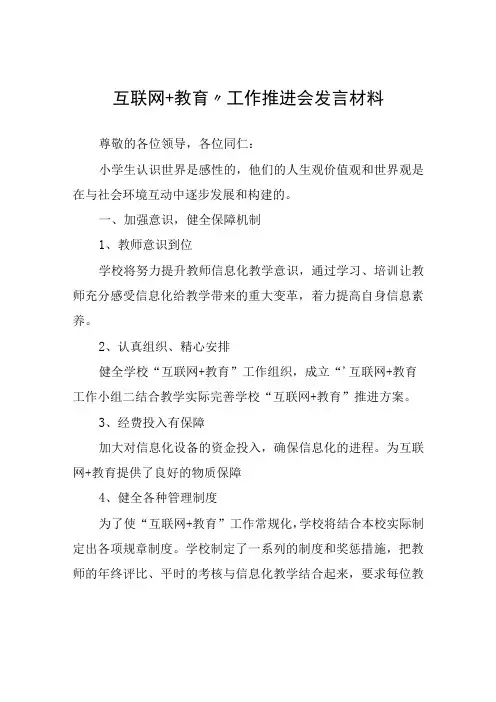 互联网+教育〃工作推进会发言材料

尊敬的各位领导，各位同仁：

小学生认识世界是感性的，他们的人生观价值观和世界观是在与社会环境互动中逐步发展和构建的。

一、加强意识，健全保障机制

1、教师意识到位

学校将努力提升教师信息化教学意识，通过学习、培训让教师充分感受信息化给教学带来的重大变革，着力提高自身信息素养。

2、认真组织、精心安排

健全学校“互联网+教育”工作组织，成立“’互联网+教育工作小组二结合教学实际完善学校“互联网+教育”推进方案。

3、经费投入有保障

加大对信息化设备的资金投入，确保信息化的进程。为互联网+教育提供了良好的物质保障

4、健全各种管理制度

为了使“互联网+教育”工作常规化，学校将结合本校实际制定出各项规章制度。学校制定了一系列的制度和奖惩措施，把教师的年终评比、平时的考核与信息化教学结合起来，要求每位教